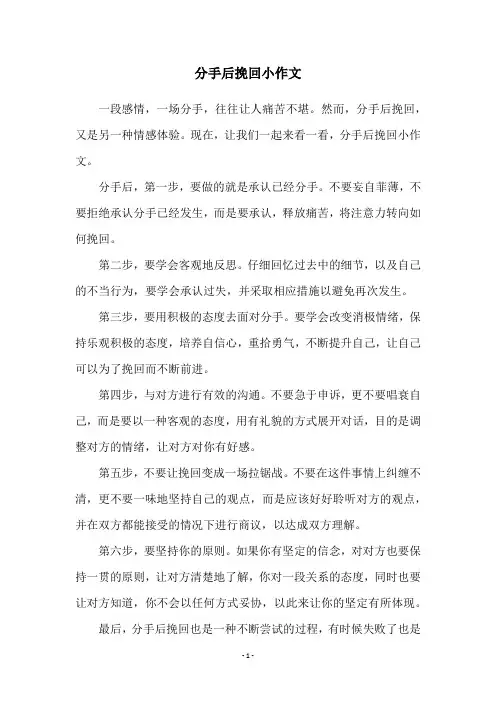 分手后挽回小作文

一段感情，一场分手，往往让人痛苦不堪。然而，分手后挽回，又是另一种情感体验。现在，让我们一起来看一看，分手后挽回小作文。

分手后，第一步，要做的就是承认已经分手。不要妄自菲薄，不要拒绝承认分手已经发生，而是要承认，释放痛苦，将注意力转向如何挽回。

第二步，要学会客观地反思。仔细回忆过去中的细节，以及自己的不当行为，要学会承认过失，并采取相应措施以避免再次发生。

第三步，要用积极的态度去面对分手。要学会改变消极情绪，保持乐观积极的态度，培养自信心，重拾勇气，不断提升自己，让自己可以为了挽回而不断前进。

第四步，与对方进行有效的沟通。不要急于申诉，更不要唱衰自己，而是要以一种客观的态度，用有礼貌的方式展开对话，目的是调整对方的情绪，让对方对你有好感。

第五步，不要让挽回变成一场拉锯战。不要在这件事情上纠缠不清，更不要一味地坚持自己的观点，而是应该好好聆听对方的观点，并在双方都能接受的情况下进行商议，以达成双方理解。

第六步，要坚持你的原则。如果你有坚定的信念，对对方也要保持一贯的原则，让对方清楚地了解，你对一段关系的态度，同时也要让对方知道，你不会以任何方式妥协，以此来让你的坚定有所体现。

最后，分手后挽回也是一种不断尝试的过程，有时候失败了也是

- 1 -